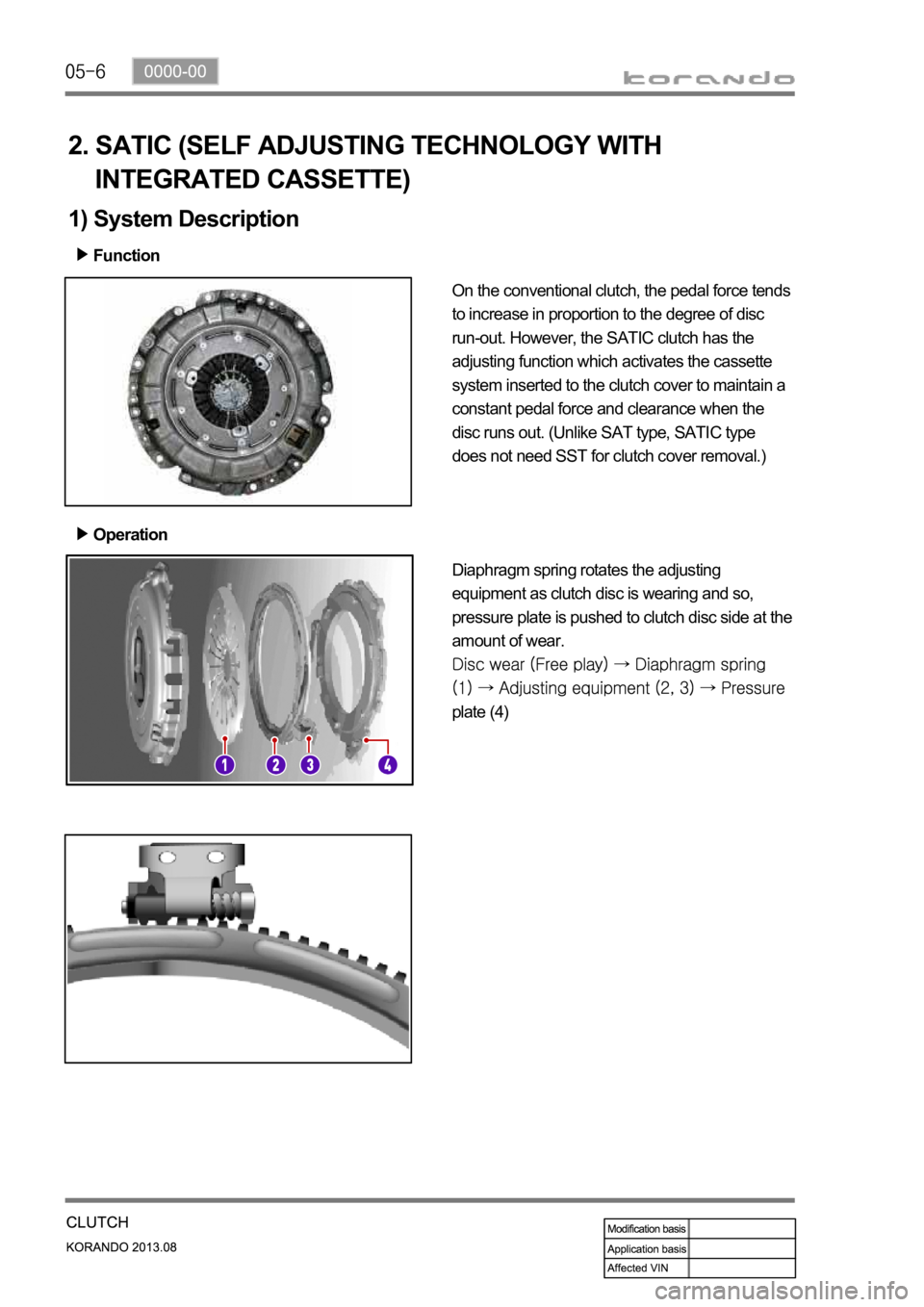 05-6 0000-00

korando

2. SATIC (SELF ADJUSTING TECHNOLOGY WITH INTEGRATED CASSETTE)

1) System Description

▶ Function

On the conventional clutch, the pedal force tends to increase in proportion to the degree of disc run-out. However, the SATIC clutch has the adjusting function which activates the cassette system inserted to the clutch cover to maintain a constant pedal force and clearance when the disc runs out. (Unlike SAT type, SATIC type does not need SST for clutch cover removal.)

▶ Operation

1 2 3 4

Diaphragm spring rotates the adjusting equipment as clutch disc is wearing and so, pressure plate is pushed to clutch disc side at the amount of wear.
Disc wear (Free play) → Diaphragm spring (1) → Adjusting equipment (2, 3) → Pressure plate (4)

CLUTCH
KORANDO 2013.08

| Modification basis | |
|---|---|
| Application basis | |
| Affected VIN | |

carmanualsonline.info